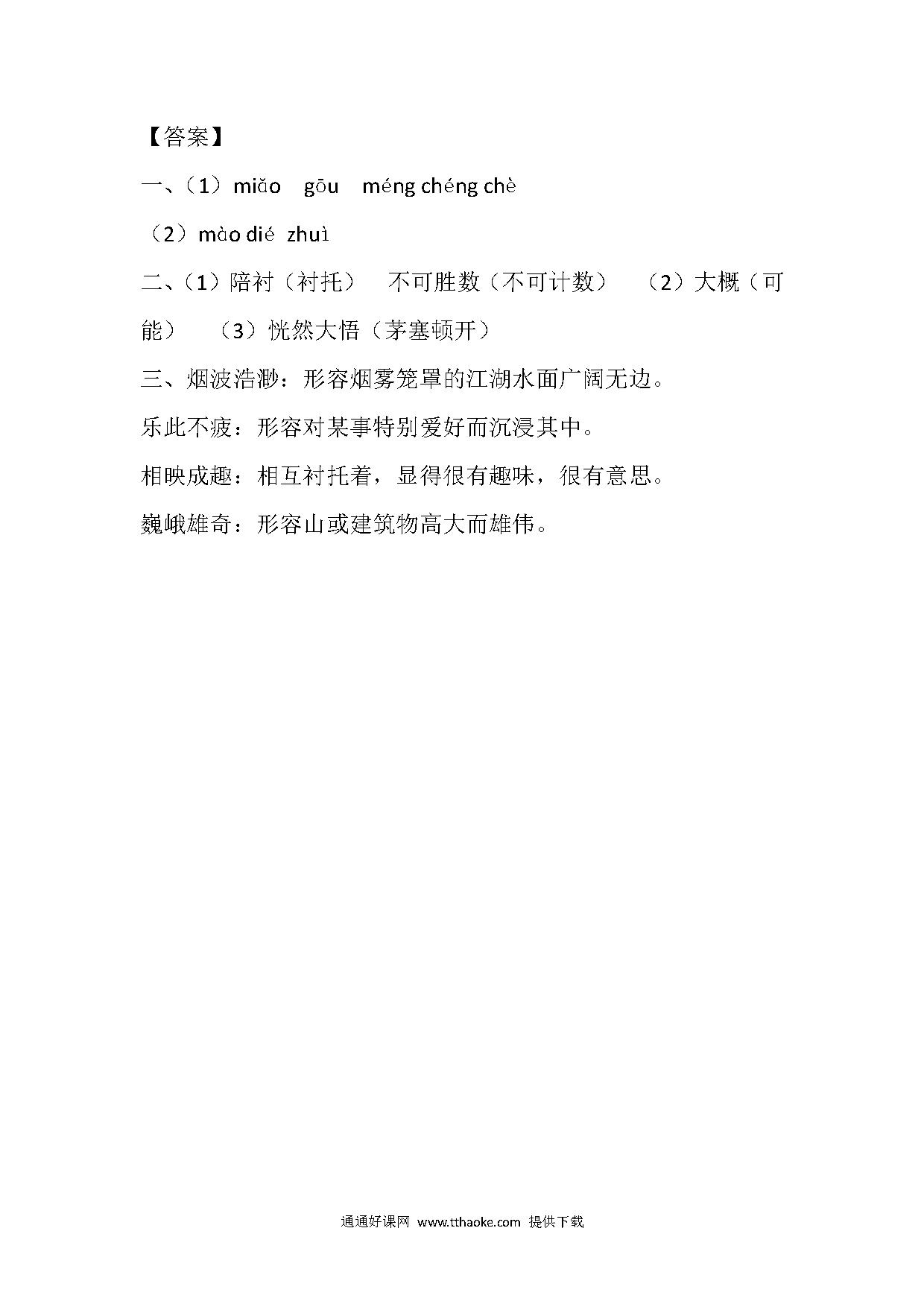 【答案】

一、（1）miǎo gōu méng chéng chè

（2）mào dié zhuì

二、（1）陪衬（衬托） 不可胜数（不可计数） （2）大概（可能） （3）恍然大悟（茅塞顿开）

三、烟波浩渺：形容烟雾笼罩的江湖水面广阔无边。

乐此不疲：形容对某事特别爱好而沉浸其中。

相映成趣：相互衬托着，显得很有趣味，很有意思。

巍峨雄奇：形容山或建筑物高大而雄伟。

通通好课网 www.tthaoke.com 提供下载